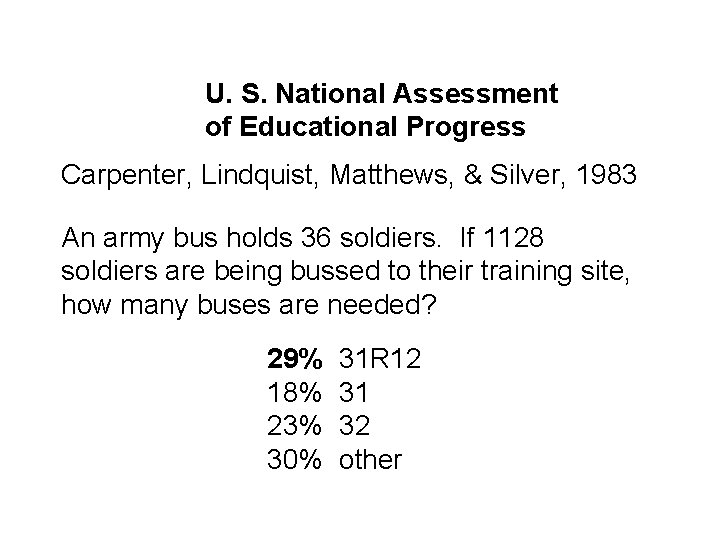 U. S. National Assessment of Educational Progress

Carpenter, Lindquist, Matthews, & Silver, 1983

An army bus holds 36 soldiers.  If 1128 soldiers are being bussed to their training site, how many buses are needed?

29%  31R12
18%  31
23%  32
30%  other